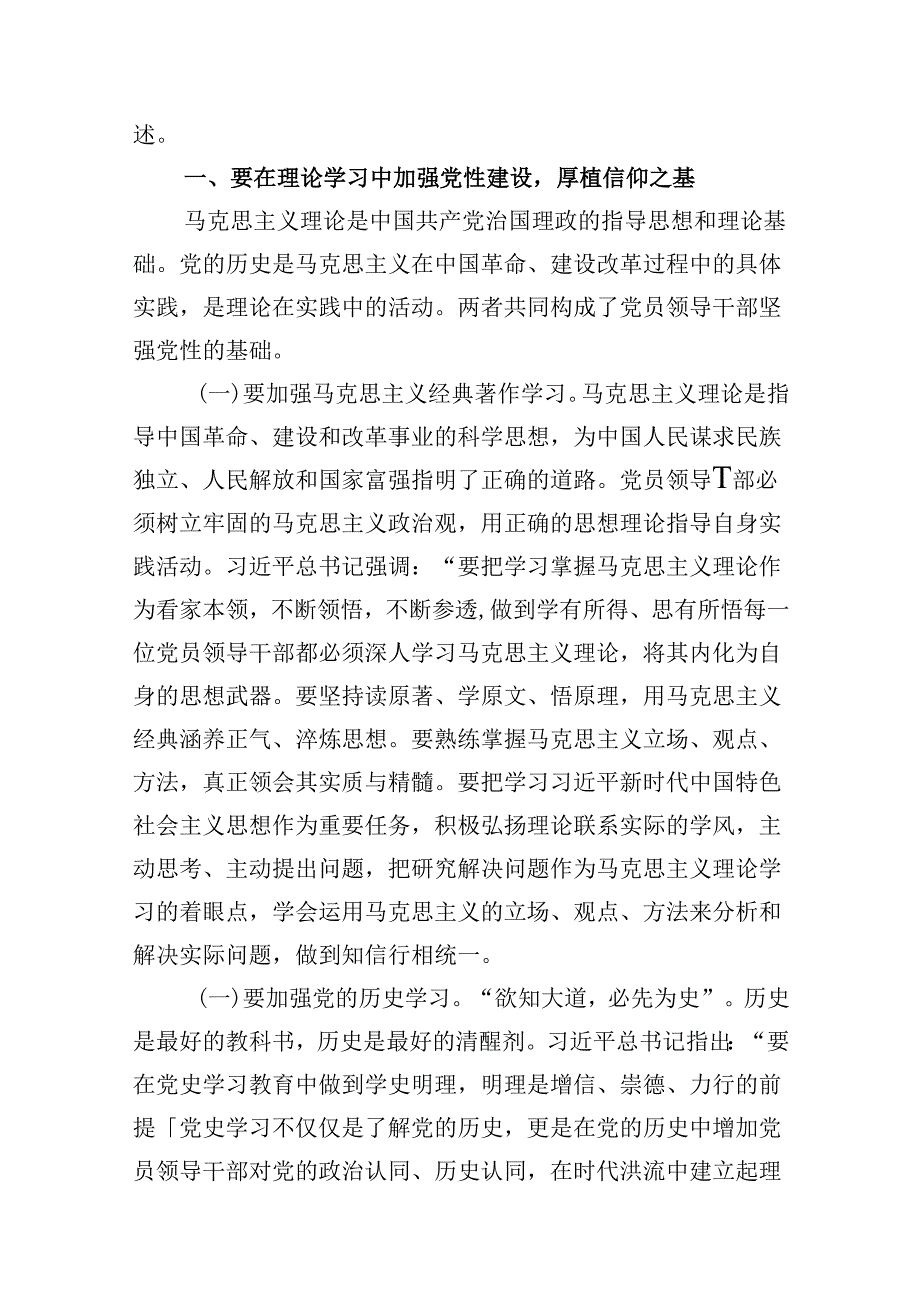 述。

一、要在理论学习中加强党性建设，厚植信仰之基

马克思主义理论是中国共产党治国理政的指导思想和理论基础。党的历史是马克思主义在中国革命、建设改革过程中的具体实践，是理论在实践中的活动。两者共同构成了党员领导干部坚强党性的基础。

(一)要加强马克思主义经典著作学习。马克思主义理论是指导中国革命、建设和改革事业的科学思想，为中国人民谋求民族独立、人民解放和国家富强指明了正确的道路。党员领导T部必须树立牢固的马克思主义政治观，用正确的思想理论指导自身实践活动。习近平总书记强调：“要把学习掌握马克思主义理论作为看家本领，不断领悟，不断参透,做到学有所得、思有所悟每一位党员领导干部都必须深人学习马克思主义理论，将其内化为自身的思想武器。要坚持读原著、学原文、悟原理，用马克思主义经典涵养正气、淬炼思想。要熟练掌握马克思主义立场、观点、方法，真正领会其实质与精髓。要把学习习近平新时代中国特色社会主义思想作为重要任务，积极弘扬理论联系实际的学风，主动思考、主动提出问题，把研究解决问题作为马克思主义理论学习的着眼点，学会运用马克思主义的立场、观点、方法来分析和解决实际问题，做到知信行相统一。

(一)要加强党的历史学习。“欲知大道，必先为史”。历史是最好的教科书，历史是最好的清醒剂。习近平总书记指出：“要在党史学习教育中做到学史明理，明理是增信、崇德、力行的前提「党史学习不仅仅是了解党的历史，更是在党的历史中增加党员领导干部对党的政治认同、历史认同，在时代洪流中建立起理